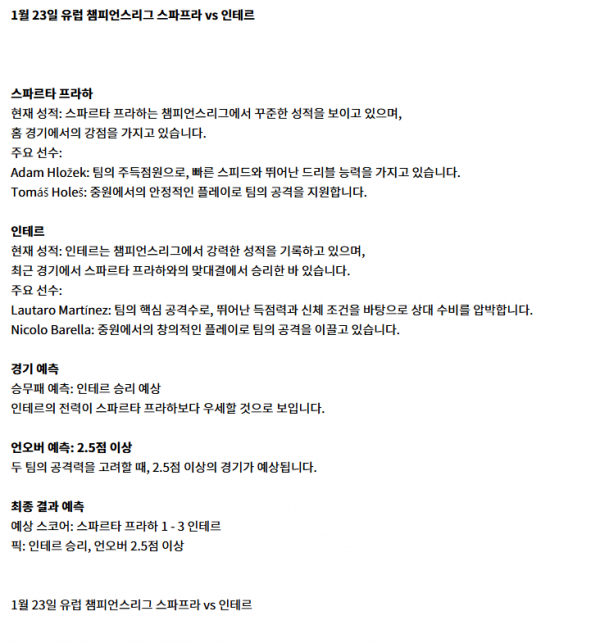 1월 23일 유럽 챔피언스리그 스파프라 vs 인테르

스파르타 프라하
현재 성적: 스파르타 프라하는 챔피언스리그에서 꾸준한 성적을 보이고 있으며, 홈 경기에서의 강점을 가지고 있습니다.
주요 선수:
Adam Hložek: 팀의 주득점원으로, 빠른 스피드와 뛰어난 드리블 능력을 가지고 있습니다.
Tomáš Holeš: 중원에서의 안정적인 플레이로 팀의 공격을 지원합니다.

인테르
현재 성적: 인테르는 챔피언스리그에서 강력한 성적을 기록하고 있으며, 최근 경기에서 스파르타 프라하와의 맞대결에서 승리한 바 있습니다.
주요 선수:
Lautaro Martínez: 팀의 핵심 공격수로, 뛰어난 득점력과 신체 조건을 바탕으로 상대 수비를 압박합니다.
Nicolo Barella: 중원에서의 창의적인 플레이로 팀의 공격을 이끌고 있습니다.

경기 예측
승무패 예측: 인테르 승리 예상
인테르의 전력이 스파르타 프라하보다 우세할 것으로 보입니다.

언오버 예측: 2.5점 이상
두 팀의 공격력을 고려할 때, 2.5점 이상의 경기가 예상됩니다.

최종 결과 예측
예상 스코어: 스파르타 프라하 1 - 3 인테르
픽: 인테르 승리, 언오버 2.5점 이상

1월 23일 유럽 챔피언스리그 스파프라 vs 인테르